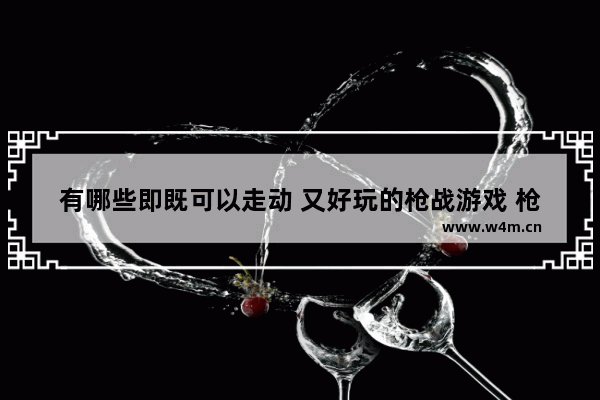 有哪些即既可以走动 又好玩的枪战游戏 枪

www.w4m.cn